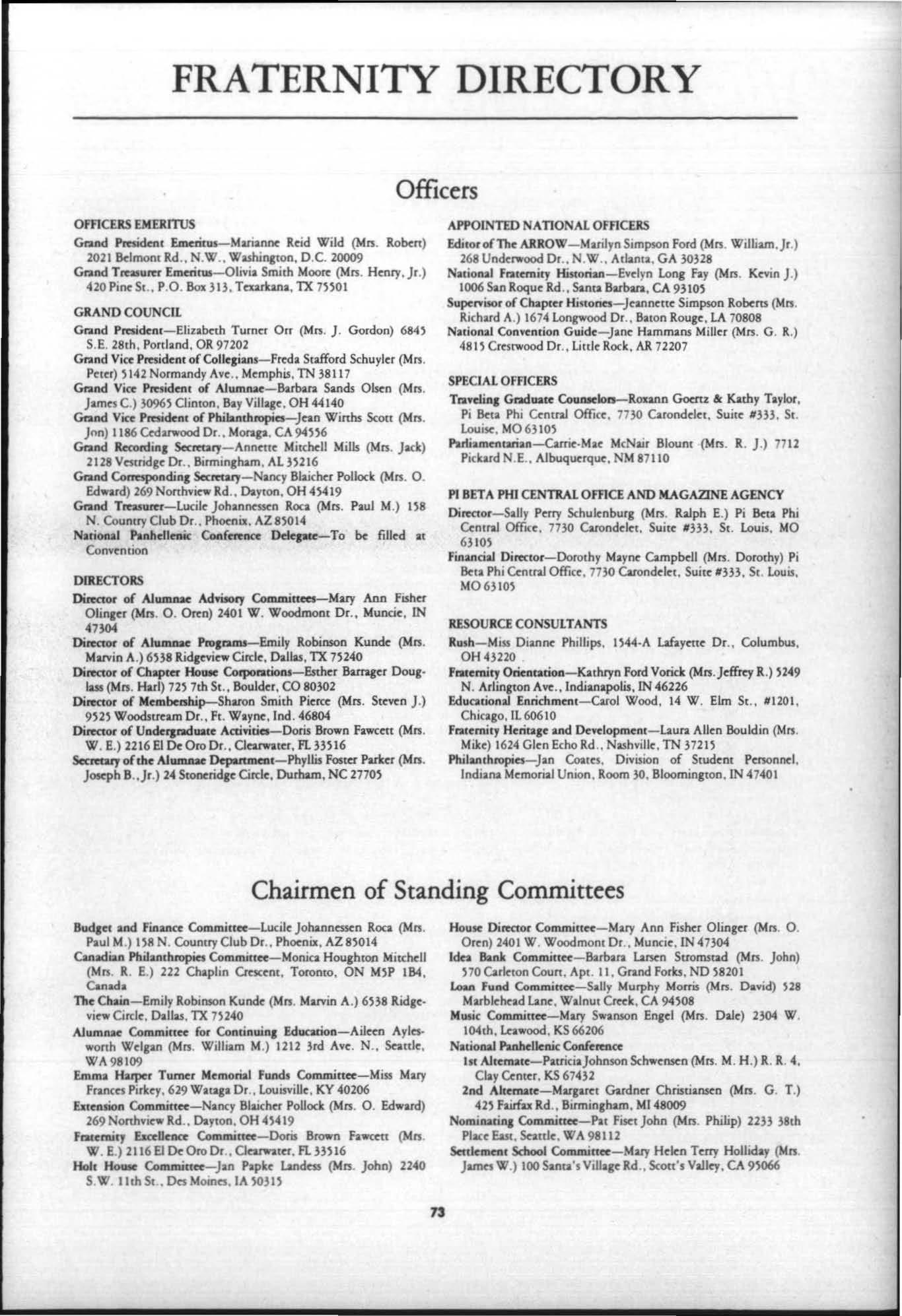 FRATERNITY DIRECTORY

Officers

OFFICERS EMERITUS

Grand President Emeritus—Marianne Reid Wild (Mrs. Robert) 2021 Belmont Rd., N.W., Washington, D.C. 20009

Grand Treasurer Emeritus—Olivia Smith Moore (Mrs. Henry, Jr.) 420 Pine St., P.O. Box 313, Texarkana, TX 75501

GRAND COUNCIL

Grand President—Elizabeth Turner Orr (Mrs. J. Gordon) 6845 S.E. 28th, Portland, OR 97202

Grand Vice President of Collegians—Freda Stafford Schuyler (Mrs. Peter) 5142 Normandy Ave., Memphis, TN 38117

Grand Vice President of Alumnae—Barbara Sands Olsen (Mrs. James C.) 30965 Clinton, Bay Village, OH 44140

Grand Vice President of Philanthropies—Jean Wirths Scott (Mrs. Jon) 1186 Cedarwood Dr., Moraga, CA 94556

Grand Recording Secretary—Annette Mitchell Mills (Mrs. Jack) 2128 Vestridge Dr., Birmingham, AL 35216

Grand Corresponding Secretary—Nancy Blaicher Pollock (Mrs. O. Edward) 269 Northview Rd., Dayton, OH 45419

Grand Treasurer—Lucile Johannessen Roca (Mrs. Paul M.) 158 N. Country Club Dr., Phoenix, AZ 85014

National Panhellenic Conference Delegate—To be filled at Convention

DIRECTORS

Director of Alumnae Advisory Committees—Mary Ann Fisher Olinger (Mrs. O. Oren) 2401 W. Woodmont Dr., Muncie, IN 47304

Director of Alumnae Programs—Emily Robinson Kunde (Mrs. Marvin A.) 6538 Ridgeview Circle, Dallas, TX 75240

Director of Chapter House Corporations—Esther Barrager Douglass (Mrs. Harl) 725 7th St., Boulder, CO 80302

Director of Membership—Sharon Smith Pierce (Mrs. Steven J.) 9525 Woodstream Dr., Ft. Wayne, Ind. 46804

Director of Undergraduate Activities—Doris Brown Fawcett (Mrs. W. E.) 2216 El De Oro Dr., Clearwater, FL 33516

Secretary of the Alumnae Department—Phyllis Foster Parker (Mrs. Joseph B., Jr.) 24 Stoneridge Circle, Durham, NC 27705

APPOINTED NATIONAL OFFICERS

Editor of The ARROW—Marilyn Simpson Ford (Mrs. William, Jr.) 268 Underwood Dr., N.W., Atlanta, GA 30328

National Fraternity Historian—Evelyn Long Fay (Mrs. Kevin J.) 1006 San Roque Rd., Santa Barbara, CA 93105

Supervisor of Chapter Histories—Jeannette Simpson Roberts (Mrs. Richard A.) 1674 Longwood Dr., Baton Rouge, LA 70808

National Convention Guide—Jane Hammans Miller (Mrs. G. R.) 4815 Crestwood Dr., Little Rock, AR 72207

SPECIAL OFFICERS

Traveling Graduate Counselors—Roxann Goertz & Kathy Taylor, Pi Beta Phi Central Office, 7730 Carondelet, Suite #333, St. Louise, MO 63105

Parliamentarian—Carrie-Mae McNair Blount (Mrs. R. J.) 7712 Pickard N.E., Albuquerque, NM 87110

PI BETA PHI CENTRAL OFFICE AND MAGAZINE AGENCY

Director—Sally Perry Schulenburg (Mrs. Ralph E.) Pi Beta Phi Central Office, 7730 Carondelet, Suite #333, St. Louis, MO 63105

Financial Director—Dorothy Mayne Campbell (Mrs. Dorothy) Pi Beta Phi Central Office, 7730 Carondelet, Suite #333, St. Louis, MO 63105

RESOURCE CONSULTANTS

Rush—Miss Dianne Phillips, 1544-A Lafayette Dr., Columbus, OH 43220

Fraternity Orientation—Kathryn Ford Vorick (Mrs. Jeffrey R.) 5249 N. Arlington Ave., Indianapolis, IN 46226

Educational Enrichment—Carol Wood, 14 W. Elm St., #1201, Chicago, IL 60610

Fraternity Heritage and Development—Laura Allen Bouldin (Mrs. Mike) 1624 Glen Echo Rd., Nashville, TN 37215

Philanthropies—Jan Coates, Division of Student Personnel, Indiana Memorial Union, Room 30, Bloomington, IN 47401

Chairmen of Standing Committees

Budget and Finance Committee—Lucile Johannessen Roca (Mrs. Paul M.) 158 N. Country Club Dr., Phoenix, AZ 85014

Canadian Philanthropies Committee—Monica Houghton Mitchell (Mrs. R. E.) 222 Chaplin Crescent, Toronto, ON M5P 1B4, Canada

The Chain—Emily Robinson Kunde (Mrs. Marvin A.) 6538 Ridgeview Circle, Dallas, TX 75240

Alumnae Committee for Continuing Education—Aileen Aylesworth Welgan (Mrs. William M.) 1212 3rd Ave. N., Seattle, WA 98109

Emma Harper Turner Memorial Funds Committee—Miss Mary Frances Pirkey, 629 Wataga Dr., Louisville, KY 40206

Extension Committee—Nancy Blaicher Pollock (Mrs. O. Edward) 269 Northview Rd., Dayton, OH 45419

Fraternity Excellence Committee—Doris Brown Fawcett (Mrs. W. E.) 2116 El De Oro Dr., Clearwater, FL 33516

Holt House Committee—Jan Papke Landess (Mrs. John) 2240 S.W. 11th St., Des Moines, IA 50315

House Director Committee—Mary Ann Fisher Olinger (Mrs. O. Oren) 2401 W. Woodmont Dr., Muncie, IN 47304

Idea Bank Committee—Barbara Larsen Stromstad (Mrs. John) 570 Carleton Court, Apt. 11, Grand Forks, ND 58201

Loan Fund Committee—Sally Murphy Morris (Mrs. David) 528 Marblehead Lane, Walnut Creek, CA 94508

Music Committee—Mary Swanson Engel (Mrs. Dale) 2304 W. 104th, Leawood, KS 66206

National Panhellenic Conference

1st Alternate—Patricia Johnson Schwensen (Mrs. M. H.) R. R. 4, Clay Center, KS 67432

2nd Alternate—Margaret Gardner Christiansen (Mrs. G. T.) 425 Fairfax Rd., Birmingham, MI 48009

Nominating Committee—Pat Fiset John (Mrs. Philip) 2233 38th Place East, Seattle, WA 98112

Settlement School Committee—Mary Helen Terry Holliday (Mrs. James W.) 100 Santa's Village Rd., Scott's Valley, CA 95066

73